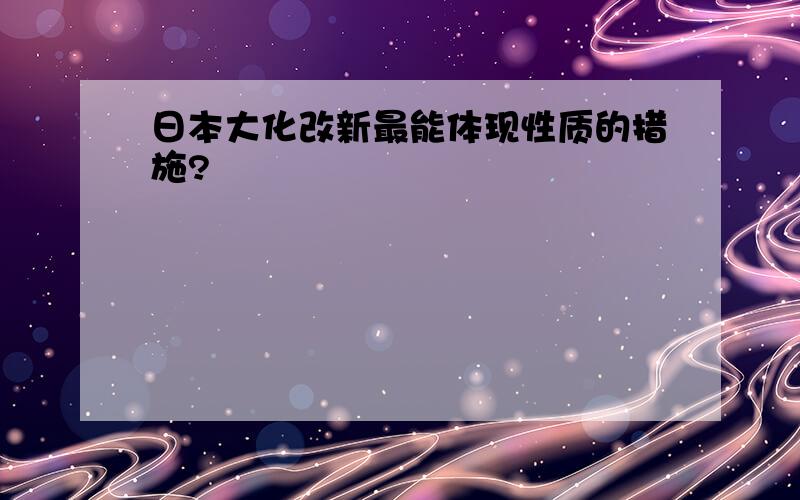 日本大化改新最能体现性质的措施?